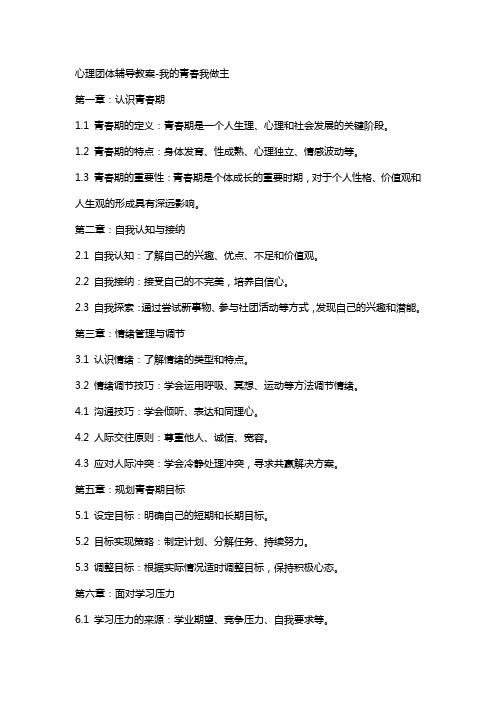 心理团体辅导教案-我的青春我做主

第一章：认识青春期

1.1 青春期的定义：青春期是一个人生理、心理和社会发展的关键阶段。

1.2 青春期的特点：身体发育、性成熟、心理独立、情感波动等。

1.3 青春期的重要性：青春期是个体成长的重要时期，对于个人性格、价值观和人生观的形成具有深远影响。

第二章：自我认知与接纳

2.1 自我认知：了解自己的兴趣、优点、不足和价值观。

2.2 自我接纳：接受自己的不完美，培养自信心。

2.3 自我探索：通过尝试新事物、参与社团活动等方式，发现自己的兴趣和潜能。

第三章：情绪管理与调节

3.1 认识情绪：了解情绪的类型和特点。

3.2 情绪调节技巧：学会运用呼吸、冥想、运动等方法调节情绪。

4.1 沟通技巧：学会倾听、表达和同理心。

4.2 人际交往原则：尊重他人、诚信、宽容。

4.3 应对人际冲突：学会冷静处理冲突，寻求共赢解决方案。

第五章：规划青春期目标

5.1 设定目标：明确自己的短期和长期目标。

5.2 目标实现策略：制定计划、分解任务、持续努力。

5.3 调整目标：根据实际情况适时调整目标，保持积极心态。

第六章：面对学习压力

6.1 学习压力的来源：学业期望、竞争压力、自我要求等。